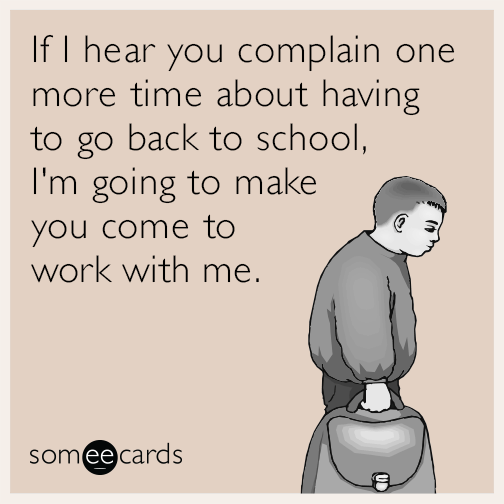 If I hear you complain one more time about having to go back to school, I'm going to make you come to work with me.

someecards